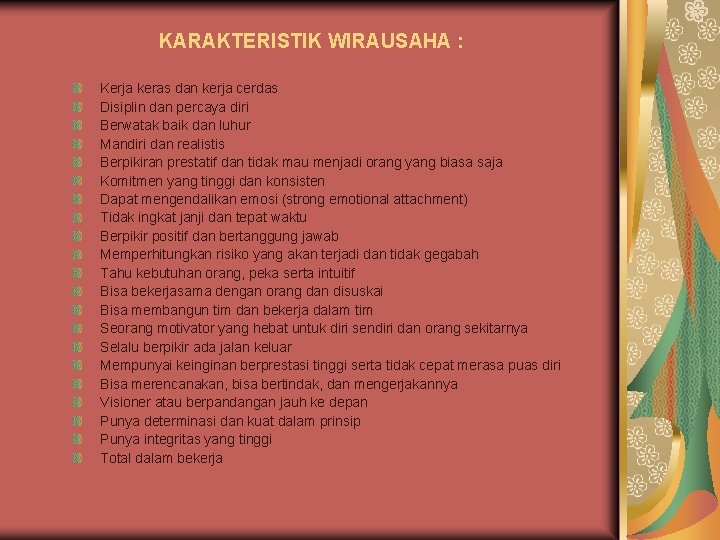 KARAKTERISTIK WIRAUSAHA :

Kerja keras dan kerja cerdas
Disiplin dan percaya diri
Berwatak baik dan luhur
Mandiri dan realistis
Berpikiran prestatif dan tidak mau menjadi orang yang biasa saja
Komitmen yang tinggi dan konsisten
Dapat mengendalikan emosi (strong emotional attachment)
Tidak ingkat janji dan tepat waktu
Berpikir positif dan bertanggung jawab
Memperhitungkan risiko yang akan terjadi dan tidak gegabah
Tahu kebutuhan orang, peka serta intuitif
Bisa bekerjasama dengan orang dan disuskai
Bisa membangun tim dan bekerja dalam tim
Seorang motivator yang hebat untuk diri sendiri dan orang sekitarnya
Selalu berpikir ada jalan keluar
Mempunyai keinginan berprestasi tinggi serta tidak cepat merasa puas diri
Bisa merencanakan, bisa bertindak, dan mengerjakannya
Visioner atau berpandangan jauh ke depan
Punya determinasi dan kuat dalam prinsip
Punya integritas yang tinggi
Total dalam bekerja